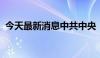 今天最新消息中共中央